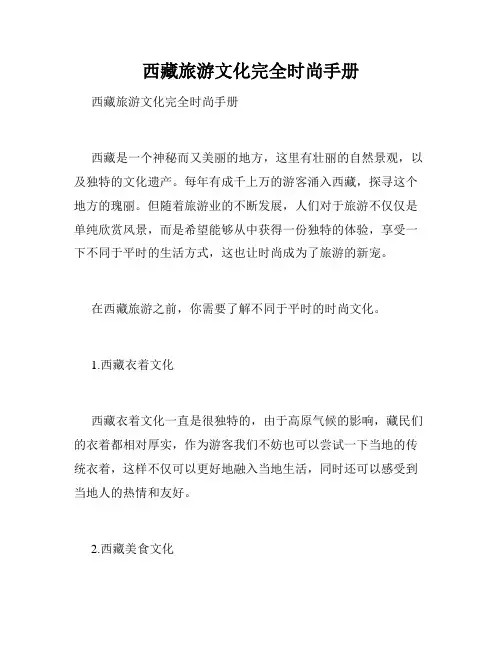 西藏旅游文化完全时尚手册

西藏旅游文化完全时尚手册

西藏是一个神秘而又美丽的地方，这里有壮丽的自然景观，以及独特的文化遗产。每年有成千上万的游客涌入西藏，探寻这个地方的瑰丽。但随着旅游业的不断发展，人们对于旅游不仅仅是单纯欣赏风景，而是希望能够从中获得一份独特的体验，享受一下不同于平时的生活方式，这也让时尚成为了旅游的新宠。

在西藏旅游之前，你需要了解不同于平时的时尚文化。

1.西藏衣着文化

西藏衣着文化一直是很独特的，由于高原气候的影响，藏民们的衣着都相对厚实，作为游客我们不妨也可以尝试一下当地的传统衣着，这样不仅可以更好地融入当地生活，同时还可以感受到当地人的热情和友好。

2.西藏美食文化